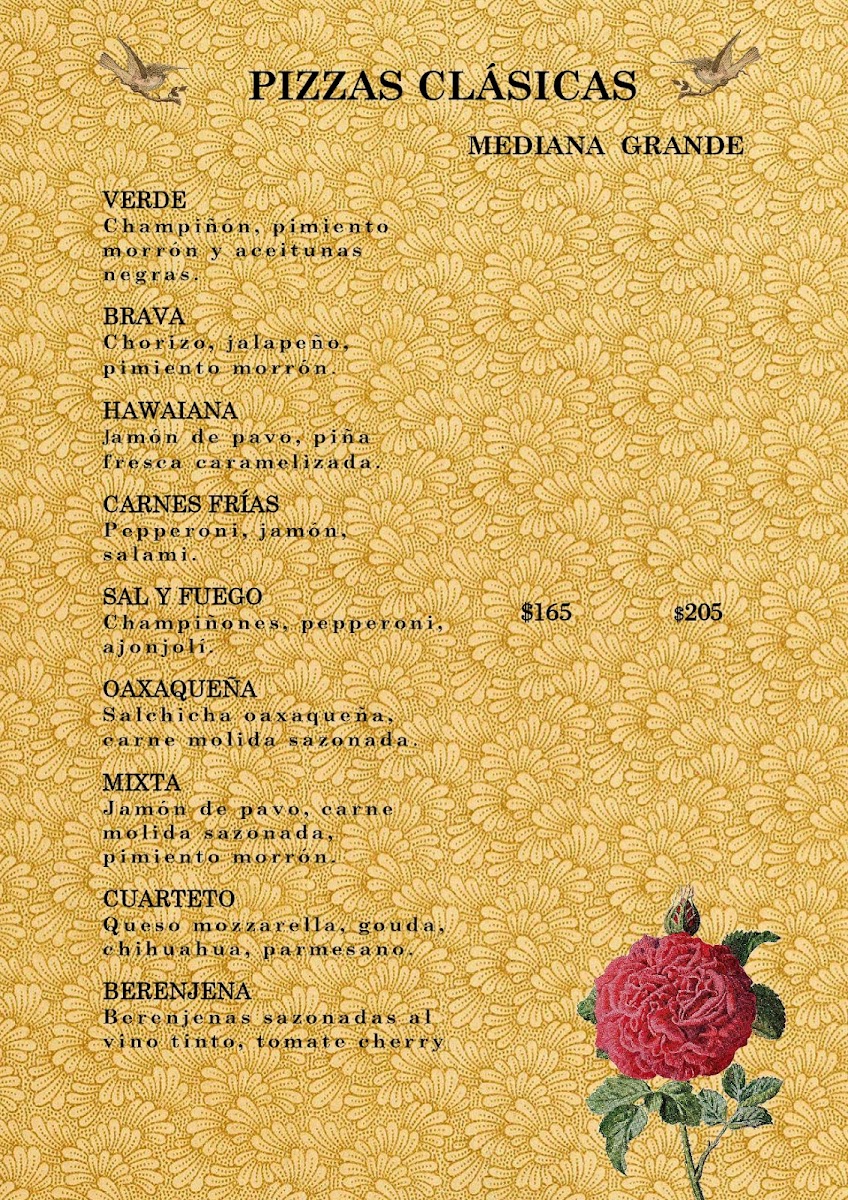 PIZZAS CLÁSICAS

MEDIANA GRANDE

VERDE
Champiñón, pimiento morrón y aceitunas negras.

BRAVA
Chorizo, jalapeño, pimiento morrón.

HAWAIANA
Jamón de pavo, piña fresca caramelizada.

CARNES FRÍAS
Pepperoni, jamón, salami.

SAL Y FUEGO
Champiñones, pepperoni, ajonjolí.

$165 $205

OAXAQUEÑA
Salchicha oaxaqueña, carne molida sazonada.

MIXTA
Jamón de pavo, carne molida sazonada, pimiento morrón.

CUARTETO
Queso mozzarella, gouda, chihuahua, parmesano.

BERENJENA
Berenjenas sazonadas al vino tinto, tomate cherry